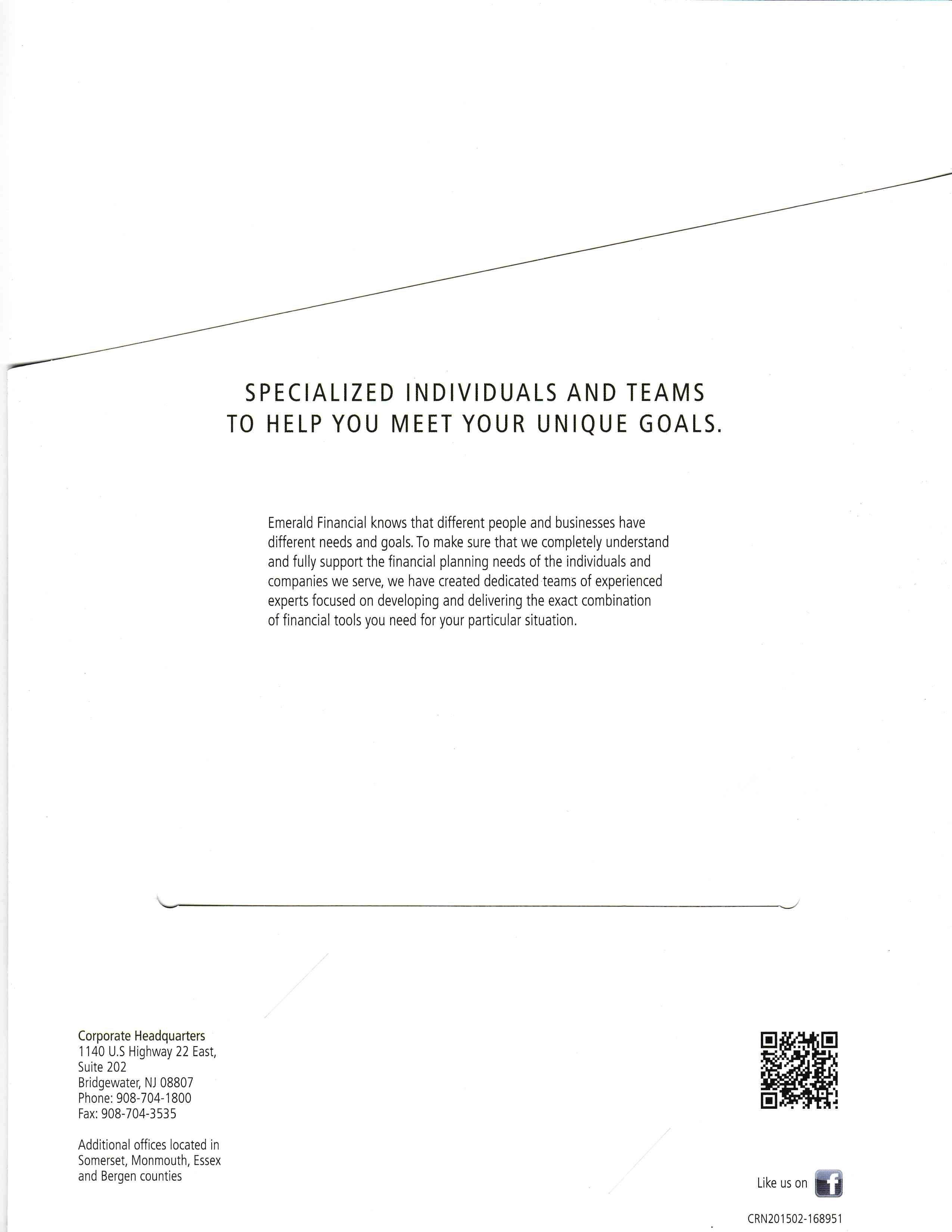 SPECIALIZED INDIVIDUALS AND TEAMS
TO HELP YOU MEET YOUR UNIQUE GOALS.

Emerald Financial knows that different people and businesses have different needs and goals. To make sure that we completely understand and fully support the financial planning needs of the individuals and companies we serve, we have created dedicated teams of experienced experts focused on developing and delivering the exact combination of financial tools you need for your particular situation.

Corporate Headquarters
1140 U.S Highway 22 East,
Suite 202
Bridgewater, NJ 08807
Phone: 908-704-1800
Fax: 908-704-3535

Additional offices located in Somerset, Monmouth, Essex and Bergen counties

Like us on f

CRN201502-168951